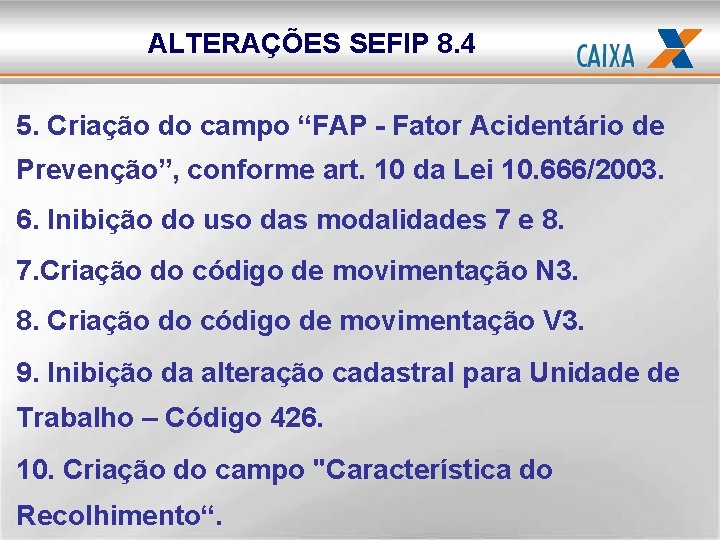 ALTERAÇÕES SEFIP 8.4

CAIXA

5. Criação do campo “FAP - Fator Acidentário de Prevenção”, conforme art. 10 da Lei 10.666/2003.

6. Inibição do uso das modalidades 7 e 8.

7.Criação do código de movimentação N3.

8. Criação do código de movimentação V3.

9. Inibição da alteração cadastral para Unidade de Trabalho – Código 426.

10. Criação do campo "Característica do Recolhimento“.